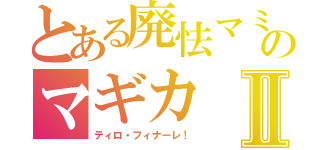 とある廃怯マミの
マギカ Ⅱ
ティロ・フィナーレ！